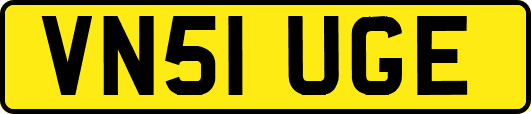 VN51 UGE